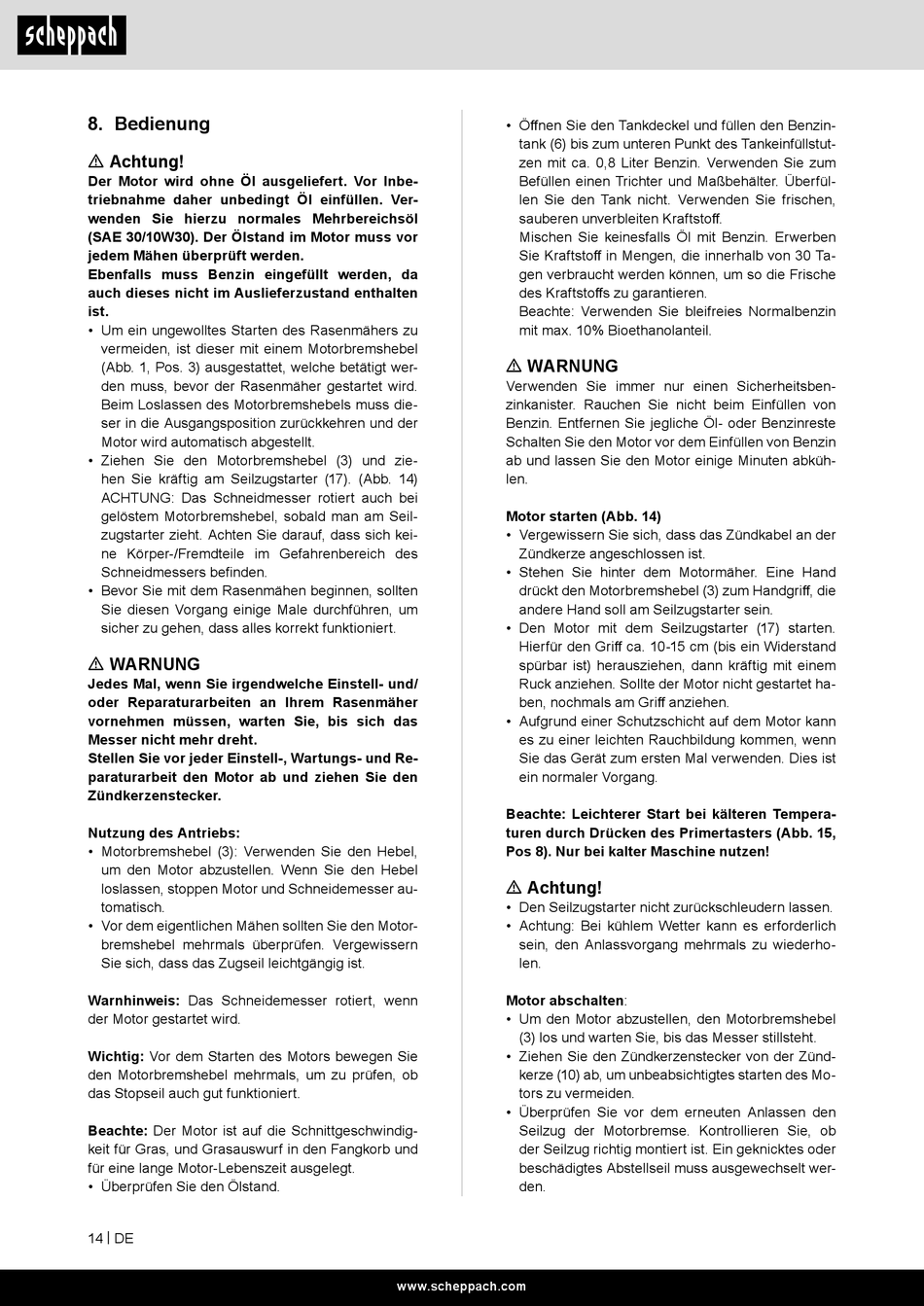 scheppach

8. Bedienung

⚠ Achtung!
Der Motor wird ohne Öl ausgeliefert. Vor Inbetriebnahme daher unbedingt Öl einfüllen. Verwenden Sie hierzu normales Mehrbereichsöl (SAE 30/10W30). Der Ölstand im Motor muss vor jedem Mähen überprüft werden.
Ebenfalls muss Benzin eingefüllt werden, da auch dieses nicht im Auslieferzustand enthalten ist.
• Um ein ungewolltes Starten des Rasenmähers zu vermeiden, ist dieser mit einem Motorbremshebel (Abb. 1, Pos. 3) ausgestattet, welche betätigt werden muss, bevor der Rasenmäher gestartet wird. Beim Loslassen des Motorbremshebels muss dieser in die Ausgangsposition zurückkehren und der Motor wird automatisch abgestellt.
• Ziehen Sie den Motorbremshebel (3) und ziehen Sie kräftig am Seilzugstarter (17). (Abb. 14) ACHTUNG: Das Schneidmesser rotiert auch bei gelöstem Motorbremshebel, sobald man am Seilzugstarter zieht. Achten Sie darauf, dass sich keine Körper-/Fremdteile im Gefahrenbereich des Schneidmessers befinden.
• Bevor Sie mit dem Rasenmähen beginnen, sollten Sie diesen Vorgang einige Male durchführen, um sicher zu gehen, dass alles korrekt funktioniert.

⚠ WARNUNG
Jedes Mal, wenn Sie irgendwelche Einstell- und/oder Reparaturarbeiten an Ihrem Rasenmäher vornehmen müssen, warten Sie, bis sich das Messer nicht mehr dreht.
Stellen Sie vor jeder Einstell-, Wartungs- und Reparaturarbeit den Motor ab und ziehen Sie den Zündkerzenstecker.

Nutzung des Antriebs:
• Motorbremshebel (3): Verwenden Sie den Hebel, um den Motor abzustellen. Wenn Sie den Hebel loslassen, stoppen Motor und Schneidemesser automatisch.
• Vor dem eigentlichen Mähen sollten Sie den Motorbremshebel mehrmals überprüfen. Vergewissern Sie sich, dass das Zugseil leichtgängig ist.

Warnhinweis: Das Schneidemesser rotiert, wenn der Motor gestartet wird.

Wichtig: Vor dem Starten des Motors bewegen Sie den Motorbremshebel mehrmals, um zu prüfen, ob das Stopseil auch gut funktioniert.

Beachte: Der Motor ist auf die Schnittgeschwindigkeit für Gras, und Grasauswurf in den Fangkorb und für eine lange Motor-Lebenszeit ausgelegt.
• Überprüfen Sie den Ölstand.
• Öffnen Sie den Tankdeckel und füllen den Benzintank (6) bis zum unteren Punkt des Tankeinfüllstutzen mit ca. 0,8 Liter Benzin. Verwenden Sie zum Befüllen einen Trichter und Maßbehälter. Überfüllen Sie den Tank nicht. Verwenden Sie frischen, sauberen unverbleiten Kraftstoff.
Mischen Sie keinesfalls Öl mit Benzin. Erwerben Sie Kraftstoff in Mengen, die innerhalb von 30 Tagen verbraucht werden können, um so die Frische des Kraftstoffs zu garantieren.
Beachte: Verwenden Sie bleifreies Normalbenzin mit max. 10% Bioethanolanteil.

⚠ WARNUNG
Verwenden Sie immer nur einen Sicherheitsbenzinkanister. Rauchen Sie nicht beim Einfüllen von Benzin. Entfernen Sie jegliche Öl- oder Benzinreste Schalten Sie den Motor vor dem Einfüllen von Benzin ab und lassen Sie den Motor einige Minuten abkühlen.

Motor starten (Abb. 14)
• Vergewissern Sie sich, dass das Zündkabel an der Zündkerze angeschlossen ist.
• Stehen Sie hinter dem Motormäher. Eine Hand drückt den Motorbremshebel (3) zum Handgriff, die andere Hand soll am Seilzugstarter sein.
• Den Motor mit dem Seilzugstarter (17) starten. Hierfür den Griff ca. 10-15 cm (bis ein Widerstand spürbar ist) herausziehen, dann kräftig mit einem Ruck anziehen. Sollte der Motor nicht gestartet haben, nochmals am Griff anziehen.
• Aufgrund einer Schutzschicht auf dem Motor kann es zu einer leichten Rauchbildung kommen, wenn Sie das Gerät zum ersten Mal verwenden. Dies ist ein normaler Vorgang.

Beachte: Leichterer Start bei kälteren Temperaturen durch Drücken des Primertasters (Abb. 15, Pos 8). Nur bei kalter Maschine nutzen!

⚠ Achtung!
• Den Seilzugstarter nicht zurückschleudern lassen.
• Achtung: Bei kühlem Wetter kann es erforderlich sein, den Anlassvorgang mehrmals zu wiederholen.

Motor abschalten:
• Um den Motor abzustellen, den Motorbremshebel (3) los und warten Sie, bis das Messer stillsteht.
• Ziehen Sie den Zündkerzenstecker von der Zündkerze (10) ab, um unbeabsichtigtes starten des Motors zu vermeiden.
• Überprüfen Sie vor dem erneuten Anlassen den Seilzug der Motorbremse. Kontrollieren Sie, ob der Seilzug richtig montiert ist. Ein geknicktes oder beschädigtes Abstellseil muss ausgewechselt werden.

14 | DE

www.scheppach.com